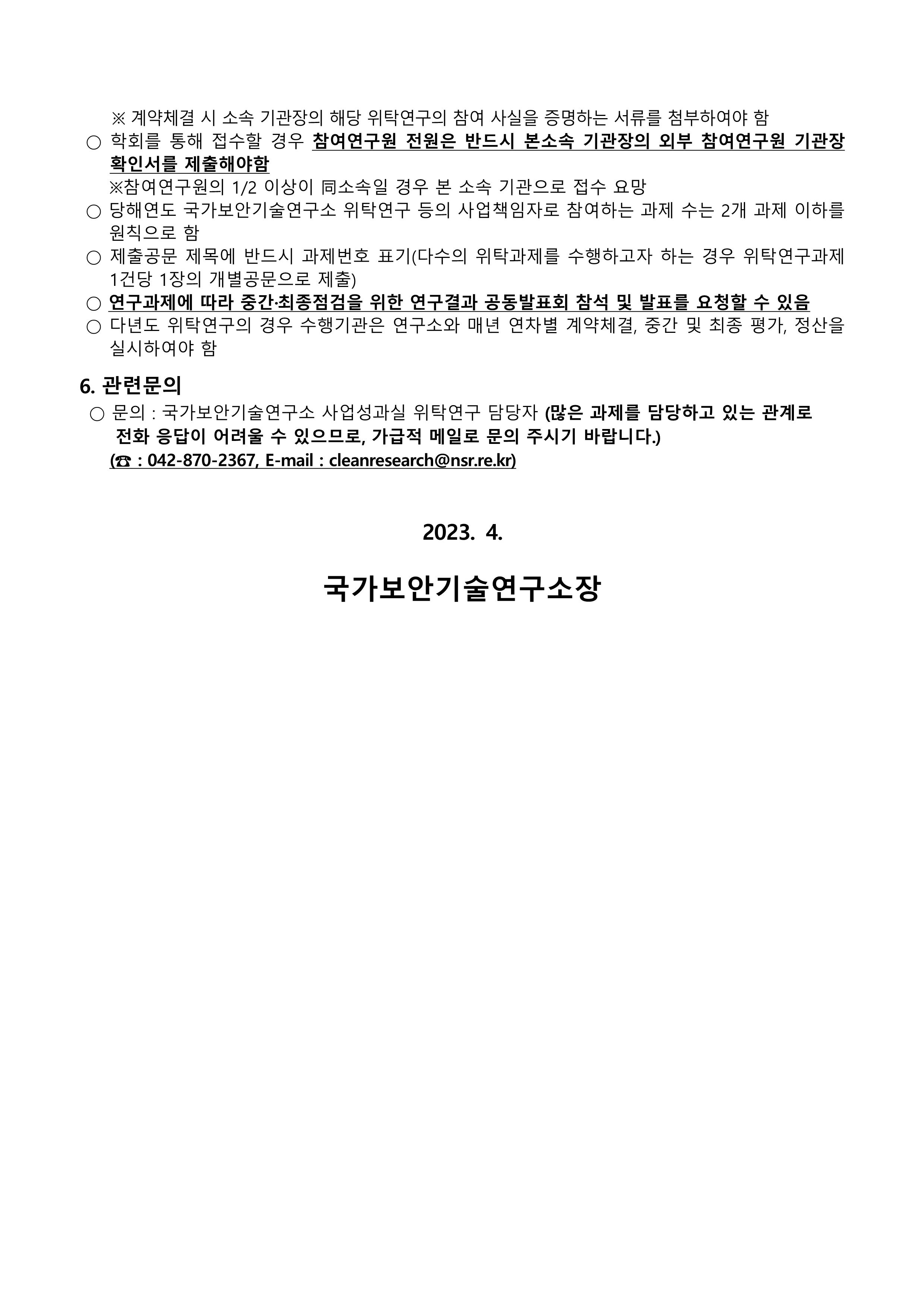 ※ 계약체결 시 소속 기관장의 해당 위탁연구의 참여 사실을 증명하는 서류를 첨부하여야 함

○ 학회를 통해 접수할 경우 참여연구원 전원은 반드시 본소속 기관장의 외부 참여연구원 기관장 확인서를 제출해야함

※참여연구원의 1/2 이상이 同소속일 경우 본 소속 기관으로 접수 요망

○ 당해연도 국가보안기술연구소 위탁연구 등의 사업책임자로 참여하는 과제 수는 2개 과제 이하를 원칙으로 함

○ 제출공문 제목에 반드시 과제번호 표기(다수의 위탁과제를 수행하고자 하는 경우 위탁연구과제 1건당 1장의 개별공문으로 제출)

○ 연구과제에 따라 중간·최종점검을 위한 연구결과 공동발표회 참석 및 발표를 요청할 수 있음

○ 다년도 위탁연구의 경우 수행기관은 연구소와 매년 연차별 계약체결, 중간 및 최종 평가, 정산을 실시하여야 함

6. 관련문의

○ 문의 : 국가보안기술연구소 사업성과실 위탁연구 담당자 (많은 과제를 담당하고 있는 관계로 전화 응답이 어려울 수 있으므로, 가급적 메일로 문의 주시기 바랍니다.)

(☎ : 042-870-2367, E-mail : cleanresearch@nsr.re.kr)

2023. 4.

국가보안기술연구소장